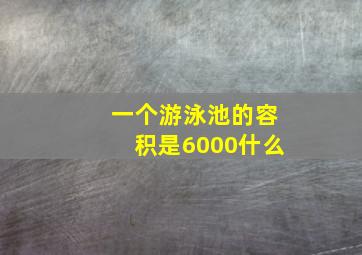 一个游泳池的容积是6000什么